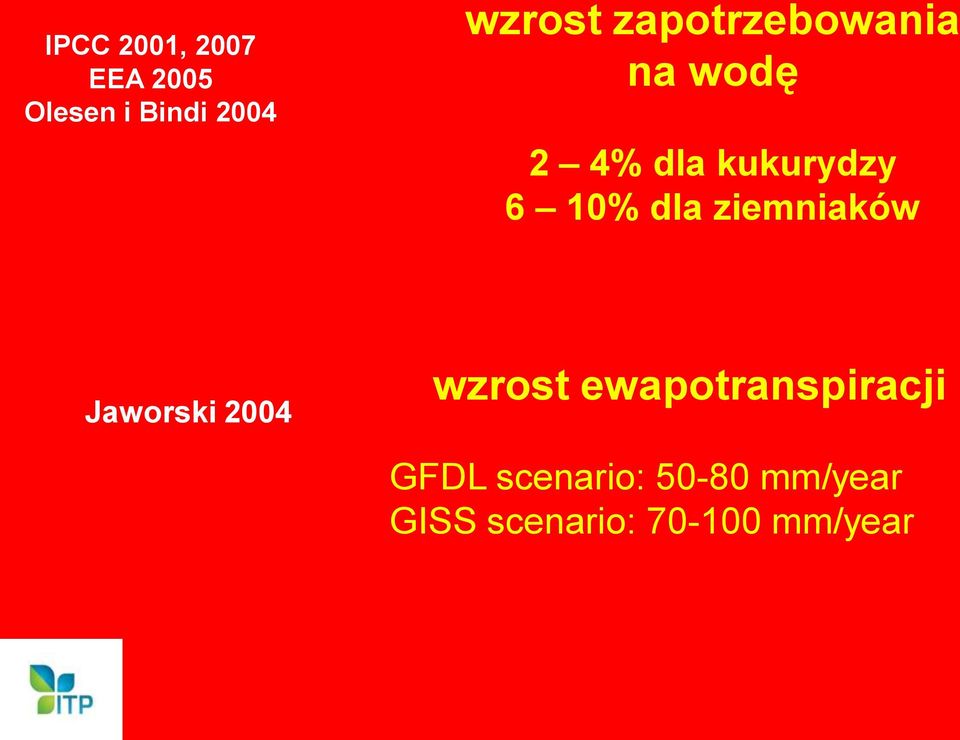 IPCC 2001, 2007
EEA 2005
Olesen i Bindi 2004

wzrost zapotrzebowania na wodę

2 – 4% dla kukurydzy
6 – 10% dla ziemniaków

Jaworski 2004

wzrost ewapotranspiracji

GFDL scenario: 50-80 mm/year
GISS scenario: 70-100 mm/year

ITP